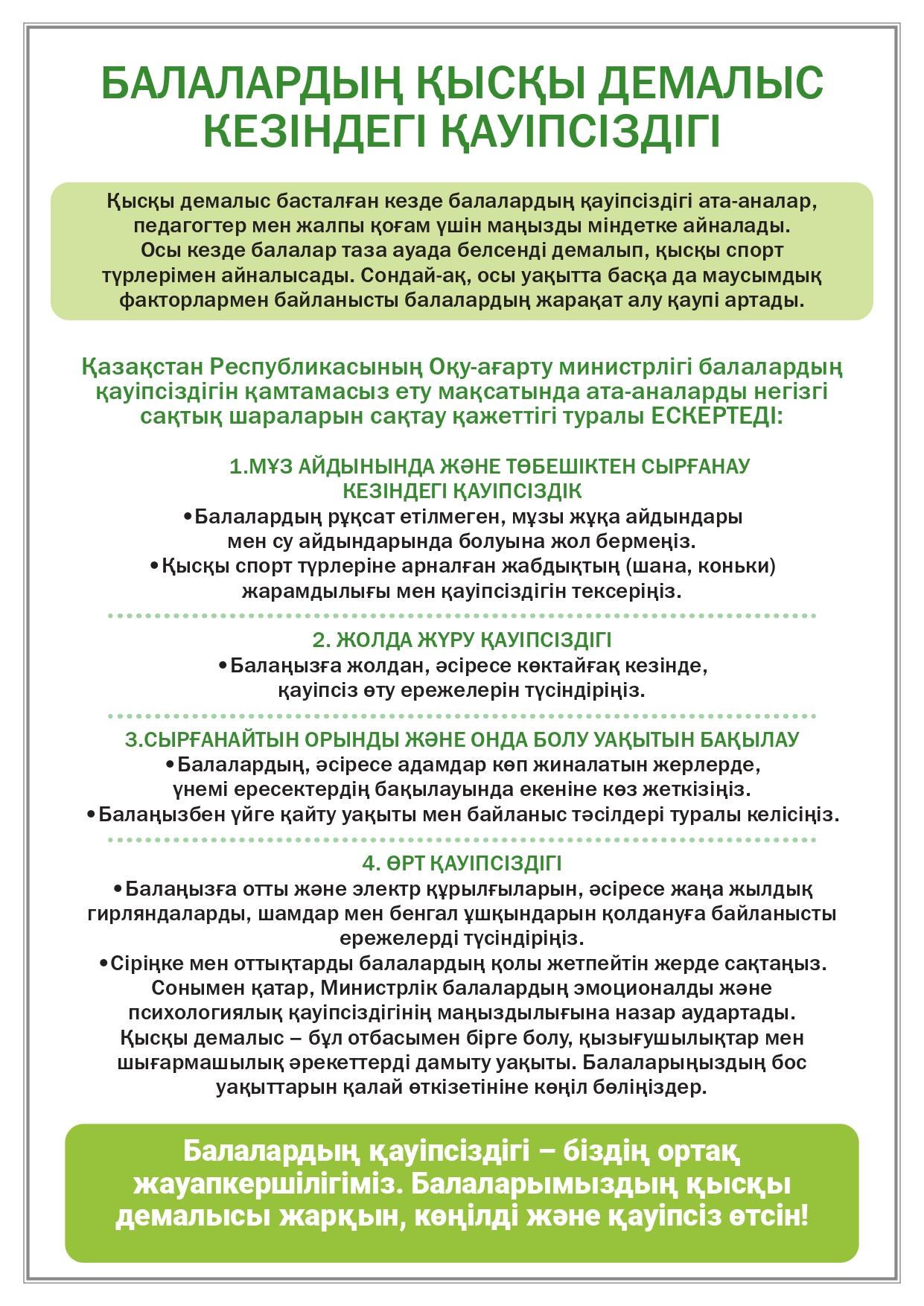 БАЛАЛАРДЫҢ ҚЫСҚЫ ДЕМАЛЫС КЕЗІНДЕГІ ҚАУІПСІЗДІГІ

Қысқы демалыс басталған кезде балалардың қауіпсіздігі ата-аналар, педагогтер мен жалпы қоғам үшін маңызды міндетке айналады. Осы кезде балалар таза ауада белсенді демалып, қысқы спорт түрлерімен айналысады. Сондай-ақ, осы уақытта басқа да маусымдық факторлармен байланысты балалардың жарақат алу қаупі артады.

Қазақстан Республикасының Оқу-ағарту министрлігі балалардың қауіпсіздігін қамтамасыз ету мақсатында ата-аналарды негізгі сақтық шараларын сақтау қажеттігі туралы ЕСКЕРТЕДІ:

1.МҰЗ АЙДЫНЫНДА ЖӘНЕ ТӨБЕШІКТЕН СЫРҒАНАУ КЕЗІНДЕГІ ҚАУІПСІЗДІК
•Балалардың рұқсат етілмеген, мұзы жұқа айдындары мен су айдындарында болуына жол бермеңіз.
•Қысқы спорт түрлеріне арналған жабдықтың (шана, коньки) жарамдылығы мен қауіпсіздігін тексеріңіз.

2. ЖОЛДА ЖҮРУ ҚАУІПСІЗДІГІ
•Балаңызға жолдан, әсіресе көктайғақ кезінде, қауіпсіз өту ережелерін түсіндіріңіз.

3.СЫРҒАНАЙТЫН ОРЫНДЫ ЖӘНЕ ОНДА БОЛУ УАҚЫТЫН БАҚЫЛАУ
•Балалардың, әсіресе адамдар көп жиналатын жерлерде, үнемі ересектердің бақылауында екеніне көз жеткізіңіз.
•Балаңызбен үйге қайту уақыты мен байланыс тәсілдері туралы келісіңіз.

4. ӨРТ ҚАУІПСІЗДІГІ
•Балаңызға отты және электр құрылғыларын, әсіресе жаңа жылдық гирляндаларды, шамдар мен бенгал ұшқындарын қолдануға байланысты ережелерді түсіндіріңіз.
•Сіріңке мен оттықтарды балалардың қолы жетпейтін жерде сақтаңыз.
Сонымен қатар, Министрлік балалардың эмоционалды және психологиялық қауіпсіздігінің маңыздылығына назар аудартады. Қысқы демалыс – бұл отбасымен бірге болу, қызығушылықтар мен шығармашылық әрекеттерді дамыту уақыты. Балаларыңыздың бос уақыттарын қалай өткізетініне көңіл бөліңіздер.

Балалардың қауіпсіздігі – біздің ортақ жауапкершілігіміз. Балаларымыздың қысқы демалысы жарқын, көңілді және қауіпсіз өтсін!